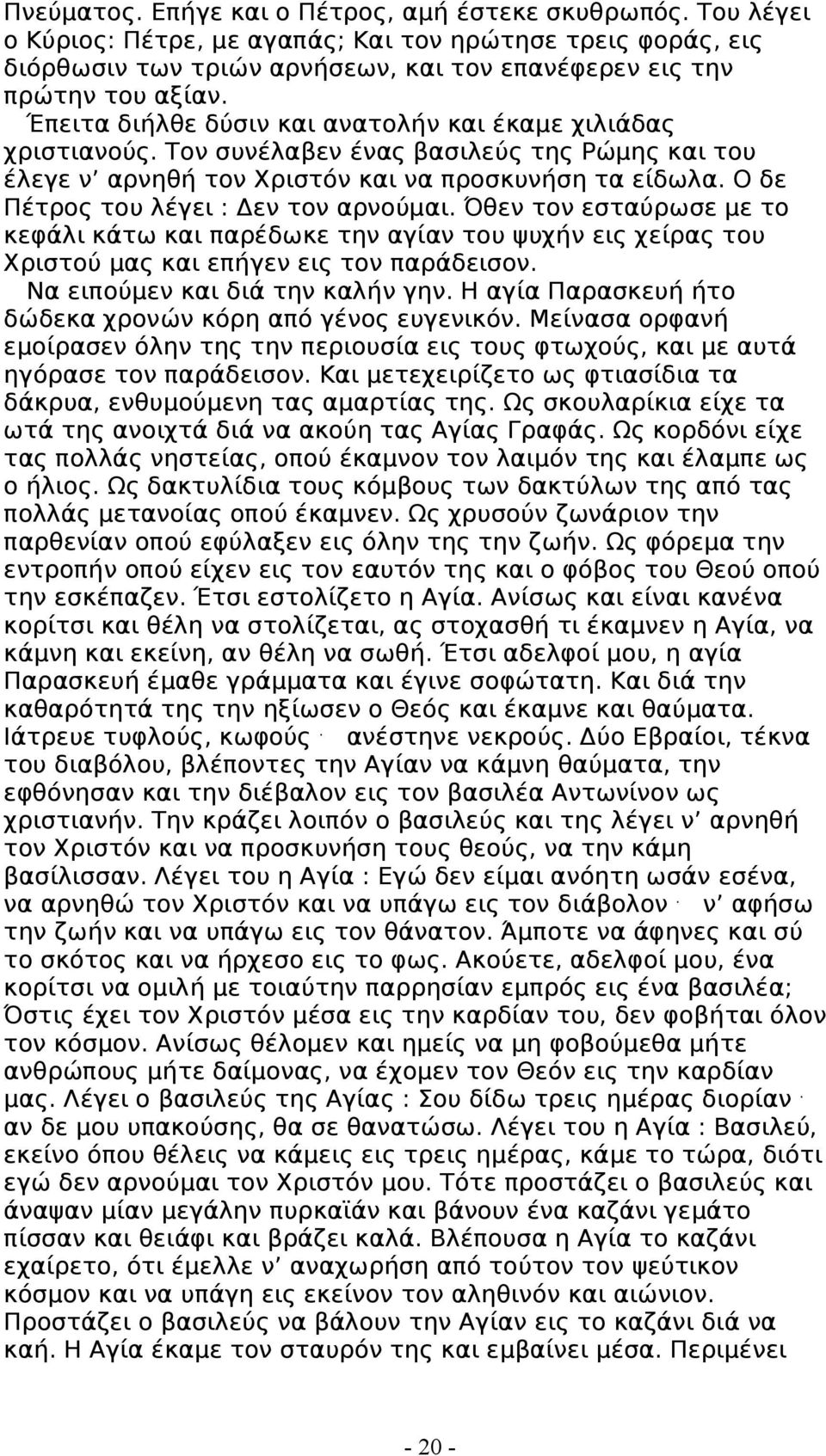 Πνεύματος. Επήγε και ο Πέτρος, αμή έστεκε σκυθρωπός. Του λέγει ο Κύριος: Πέτρε, με αγαπάς; Και τον ηρώτησε τρεις φοράς, εις διόρθωσιν των τριών αρνήσεων, και τον επανέφερεν εις την πρώτην του αξίαν.

Έπειτα διήλθε δύσιν και ανατολήν και έκαμε χιλιάδας χριστιανούς. Τον συνέλαβεν ένας βασιλεύς της Ρώμης και του έλεγε ν' αρνηθή τον Χριστόν και να προσκυνήση τα είδωλα. Ο δε Πέτρος του λέγει : Δεν τον αρνούμαι. Όθεν τον εσταύρωσε με το κεφάλι κάτω και παρέδωκε την αγίαν του ψυχήν εις χείρας του Χριστού μας και επήγεν εις τον παράδεισον.

Να ειπούμεν και διά την καλήν γην. Η αγία Παρασκευή ήτο δώδεκα χρονών κόρη από γένος ευγενικόν. Μείνασα ορφανή εμοίρασεν όλην της την περιουσία εις τους φτωχούς, και με αυτά ηγόρασε τον παράδεισον. Και μετεχειρίζετο ως φτιασίδια τα δάκρυα, ενθυμούμενη τας αμαρτίας της. Ως σκουλαρίκια είχε τα ωτά της ανοιχτά διά να ακούη τας Αγίας Γραφάς. Ως κορδόνι είχε τας πολλάς νηστείας, οπού έκαμνον τον λαιμόν της και έλαμπε ως ο ήλιος. Ως δακτυλίδια τους κόμβους των δακτύλων της από τας πολλάς μετανοίας οπού έκαμνεν. Ως χρυσούν ζωνάριον την παρθενίαν οπού εφύλαξεν εις όλην της την ζωήν. Ως φόρεμα την εντροπήν οπού είχεν εις τον εαυτόν της και ο φόβος του Θεού οπού την εσκέπαζεν. Έτσι εστολίζετο η Αγία. Ανίσως και είναι κανένα κορίτσι και θέλη να στολίζεται, ας στοχασθή τι έκαμνεν η Αγία, να κάμνη και εκείνη, αν θέλη να σωθή. Έτσι αδελφοί μου, η αγία Παρασκευή έμαθε γράμματα και έγινε σοφώτατη. Και διά την καθαρότητά της την ηξίωσεν ο Θεός και έκαμνε και θαύματα. Ιάτρευε τυφλούς, κωφούς· ανέστηνε νεκρούς. Δύο Εβραίοι, τέκνα του διαβόλου, βλέποντες την Αγίαν να κάμνη θαύματα, την εφθόνησαν και την διέβαλον εις τον βασιλέα Αντωνίνον ως χριστιανήν. Την κράζει λοιπόν ο βασιλεύς και της λέγει ν' αρνηθή τον Χριστόν και να προσκυνήση τους θεούς, να την κάμη βασίλισσαν. Λέγει του η Αγία : Εγώ δεν είμαι ανόητη ωσάν εσένα, να αρνηθώ τον Χριστόν και να υπάγω εις τον διάβολον· ν' αφήσω την ζωήν και να υπάγω εις τον θάνατον. Άμποτε να άφηνες και σύ το σκότος και να ήρχεσο εις το φως. Ακούετε, αδελφοί μου, ένα κορίτσι να ομιλή με τοιαύτην παρρησίαν εμπρός εις ένα βασιλέα; Όστις έχει τον Χριστόν μέσα εις την καρδίαν του, δεν φοβήται όλον τον κόσμον. Ανίσως θέλομεν και ημείς να μη φοβούμεθα μήτε ανθρώπους μήτε δαίμονας, να έχομεν τον Θεόν εις την καρδίαν μας. Λέγει ο βασιλεύς της Αγίας : Σου δίδω τρεις ημέρας διορίαν· αν δε μου υπακούσης, θα σε θανατώσω. Λέγει του η Αγία : Βασιλεύ, εκείνο όπου θέλεις να κάμεις εις τρεις ημέρας, κάμε το τώρα, διότι εγώ δεν αρνούμαι τον Χριστόν μου. Τότε προστάζει ο βασιλεύς και άναψαν μίαν μεγάλην πυρκαϊάν και βάνουν ένα καζάνι γεμάτο πίσσαν και θειάφι και βράζει καλά. Βλέπουσα η Αγία το καζάνι εχαίρετο, ότι έμελλε ν' αναχωρήση από τούτον τον ψεύτικον κόσμον και να υπάγη εις εκείνον τον αληθινόν και αιώνιον. Προστάζει ο βασιλεύς να βάλουν την Αγίαν εις το καζάνι διά να καή. Η Αγία έκαμε τον σταυρόν της και εμβαίνει μέσα. Περιμένει

- 20 -